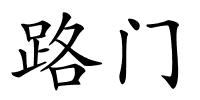 路门